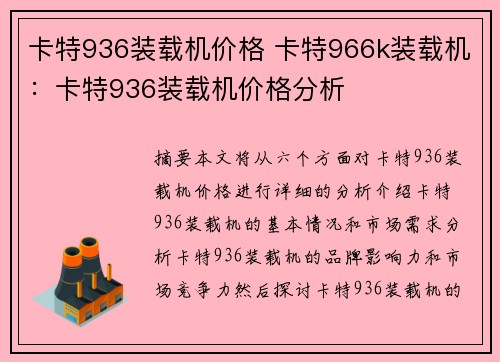 卡特936装载机价格 卡特966k装载机：卡特936装载机价格分析

摘要本文将从六个方面对卡特936装载机价格进行详细的分析介绍卡特936装载机的基本情况和市场需求分析卡特936装载机的品牌影响力和市场竞争力然后探讨卡特936装载机的